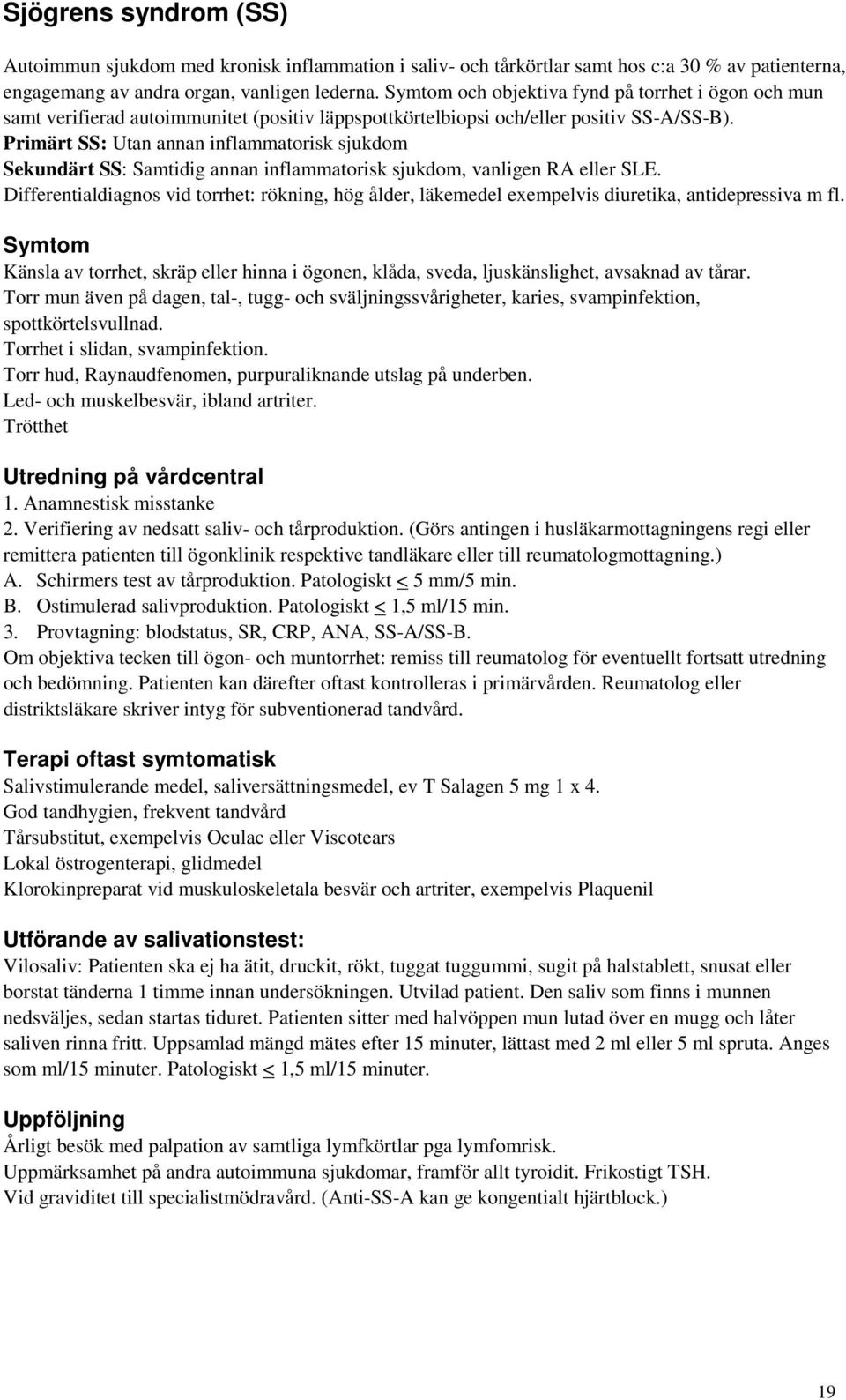 Sjögrens syndrom (SS)

Autoimmun sjukdom med kronisk inflammation i saliv- och tårkörtlar samt hos c:a 30 % av patienterna, engagemang av andra organ, vanligen lederna. Symtom och objektiva fynd på torrhet i ögon och mun samt verifierad autoimmunitet (positiv läppspottkörtelbiopsi och/eller positiv SS-A/SS-B).
Primärt SS: Utan annan inflammatorisk sjukdom
Sekundärt SS: Samtidig annan inflammatorisk sjukdom, vanligen RA eller SLE.
Differentialdiagnos vid torrhet: rökning, hög ålder, läkemedel exempelvis diuretika, antidepressiva m fl.

Symtom
Känsla av torrhet, skräp eller hinna i ögonen, klåda, sveda, ljuskänslighet, avsaknad av tårar.
Torr mun även på dagen, tal-, tugg- och sväljningssvårigheter, karies, svampinfektion, spottkörtelsvullnad.
Torrhet i slidan, svampinfektion.
Torr hud, Raynaudfenomen, purpuraliknande utslag på underben.
Led- och muskelbesvär, ibland artriter.
Trötthet

Utredning på vårdcentral
1. Anamnestisk misstanke
2. Verifiering av nedsatt saliv- och tårproduktion. (Görs antingen i husläkarmottagningens regi eller remittera patienten till ögonklinik respektive tandläkare eller till reumatologmottagning.)
A. Schirmers test av tårproduktion. Patologiskt $\leq$ 5 mm/5 min.
B. Ostimulerad salivproduktion. Patologiskt $\leq$ 1,5 ml/15 min.
3. Provtagning: blodstatus, SR, CRP, ANA, SS-A/SS-B.
Om objektiva tecken till ögon- och muntorrhet: remiss till reumatolog för eventuellt fortsatt utredning och bedömning. Patienten kan därefter oftast kontrolleras i primärvården. Reumatolog eller distriktsläkare skriver intyg för subventionerad tandvård.

Terapi oftast symtomatisk
Salivstimulerande medel, saliversättningsmedel, ev T Salagen 5 mg 1 x 4.
God tandhygien, frekvent tandvård
Tårsubstitut, exempelvis Oculac eller Viscotears
Lokal östrogenterapi, glidmedel
Klorokinpreparat vid muskuloskeletala besvär och artriter, exempelvis Plaquenil

Utförande av salivationstest:
Vilosaliv: Patienten ska ej ha ätit, druckit, rökt, tuggat tuggummi, sugit på halstablett, snusat eller borstat tänderna 1 timme innan undersökningen. Utvilad patient. Den saliv som finns i munnen nedsväljes, sedan startas tiduret. Patienten sitter med halvöppen mun lutad över en mugg och låter saliven rinna fritt. Uppsamlad mängd mätes efter 15 minuter, lättast med 2 ml eller 5 ml spruta. Anges som ml/15 minuter. Patologiskt $\leq$ 1,5 ml/15 minuter.

Uppföljning
Årligt besök med palpation av samtliga lymfkörtlar pga lymfomrisk.
Uppmärksamhet på andra autoimmuna sjukdomar, framför allt tyroidit. Frikostigt TSH.
Vid graviditet till specialistmödravård. (Anti-SS-A kan ge kongentialt hjärtblock.)

19